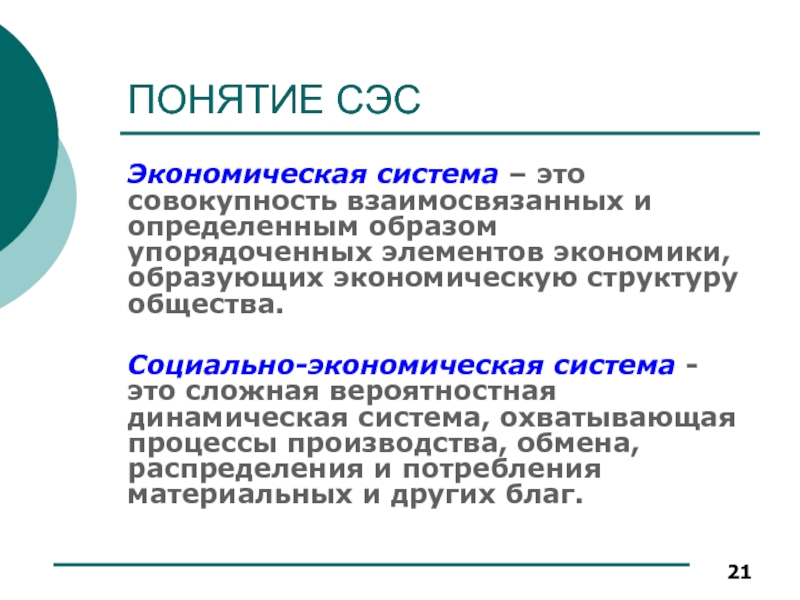 ПОНЯТИЕ СЭС

Экономическая система – это совокупность взаимосвязанных и определенным образом упорядоченных элементов экономики, образующих экономическую структуру общества.

Социально-экономическая система - это сложная вероятностная динамическая система, охватывающая процессы производства, обмена, распределения и потребления материальных и других благ.

21